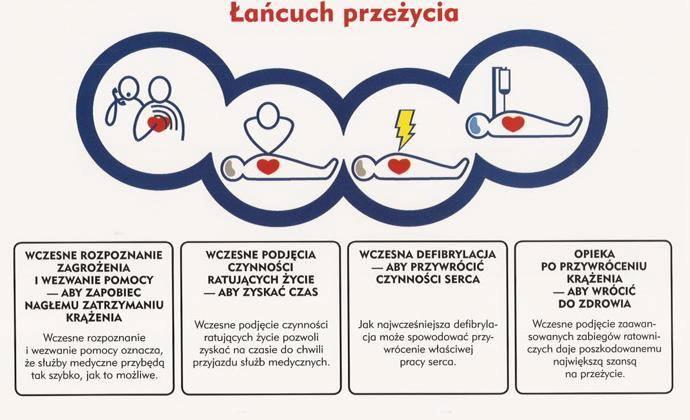 Łańcuch przeżycia

WCZESNE ROZPOZNANIE ZAGROŻENIA I WEZWANIE POMOCY — ABY ZAPOBIEC NAGŁEMU ZATRZYMANIU KRĄŻENIA

Wczesne rozpoznanie i wezwanie pomocy oznacza, że służby medyczne przybędą tak szybko, jak to możliwe.

WCZESNE PODJĘCIA CZYNNOŚCI RATUJĄCYCH ŻYCIE — ABY ZYSKAĆ CZAS

Wczesne podjęcie czynności ratujących życie pozwoli zyskać na czasie do chwili przyjazdu służb medycznych.

WCZESNA DEFIBRYLACJA — ABY PRZYWRÓCIĆ CZYNNOŚCI SERCA

Jak najwcześniejsza defibrylacja może spowodować przywrócenie właściwej pracy serca.

OPIEKA PO PRZYWRÓCENIU KRĄŻENIA — ABY WRÓCIĆ DO ZDROWIA

Wczesne podjęcie zaawansowanych zabiegów ratowniczych daje poszkodowanemu największą szansą na przeżycie.